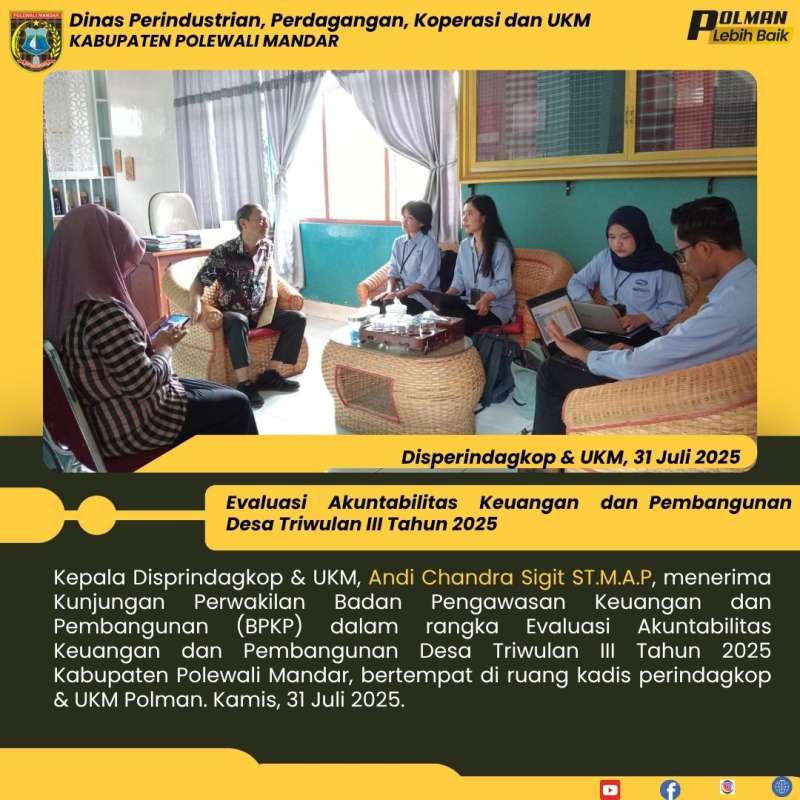 Dinas Perindustrian, Perdagangan, Koperasi dan UKM
KABUPATEN POLEWALI MANDAR

POLMAN
Lebih Baik

Disperindagkop & UKM, 31 Juli 2025

Evaluasi Akuntabilitas Keuangan dan Pembangunan Desa Triwulan III Tahun 2025

Kepala Disprindagkop & UKM, Andi Chandra Sigit ST.M.A.P, menerima Kunjungan Perwakilan Badan Pengawasan Keuangan dan Pembangunan (BPKP) dalam rangka Evaluasi Akuntabilitas Keuangan dan Pembangunan Desa Triwulan III Tahun 2025 Kabupaten Polewali Mandar, bertempat di ruang kadis perindagkop & UKM Polman. Kamis, 31 Juli 2025.